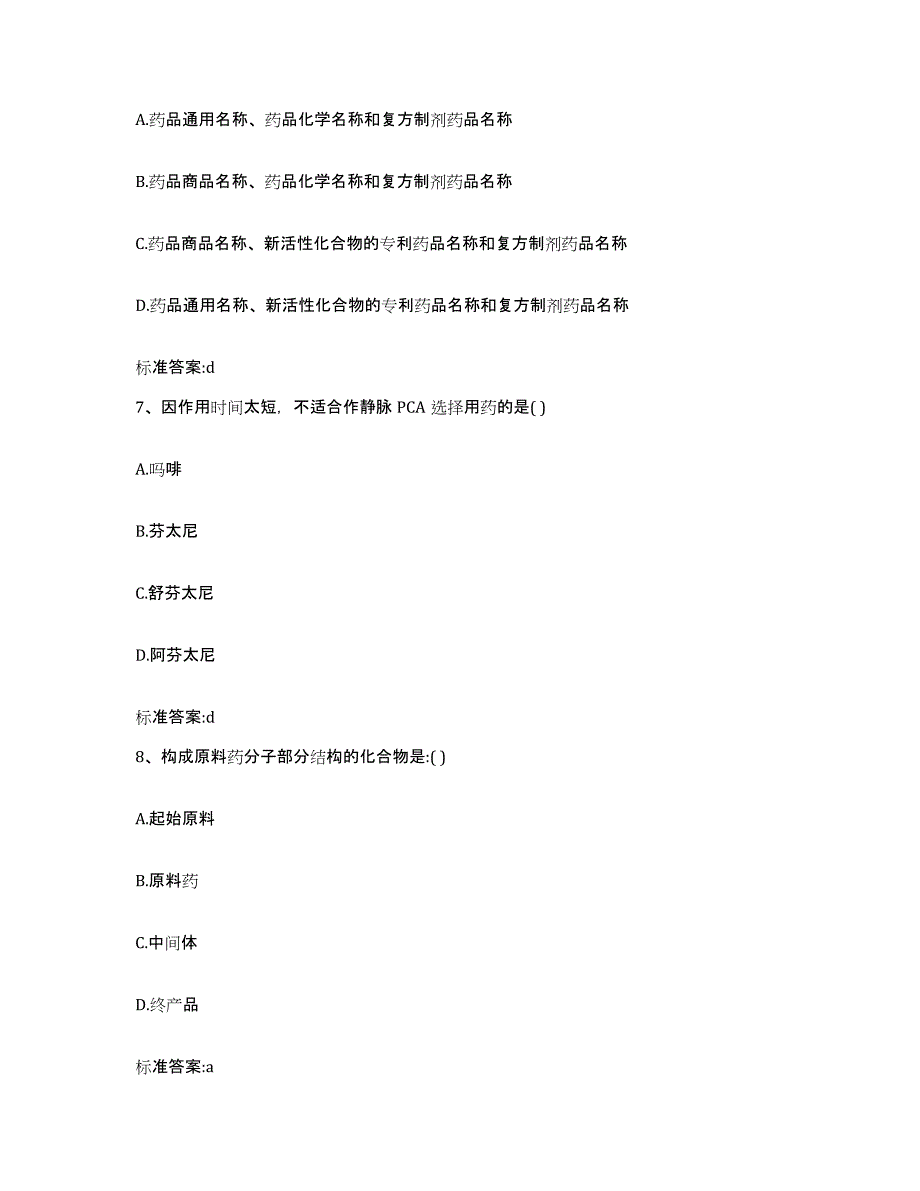 A.药品通用名称、药品化学名称和复方制剂药品名称

B.药品商品名称、药品化学名称和复方制剂药品名称

C.药品商品名称、新活性化合物的专利药品名称和复方制剂药品名称

D.药品通用名称、新活性化合物的专利药品名称和复方制剂药品名称

标准答案:d

7、因作用时间太短，不适合作静脉 PCA 选择用药的是( )

A.吗啡

B.芬太尼

C.舒芬太尼

D.阿芬太尼

标准答案:d

8、构成原料药分子部分结构的化合物是:( )

A.起始原料

B.原料药

C.中间体

D.终产品

标准答案:a